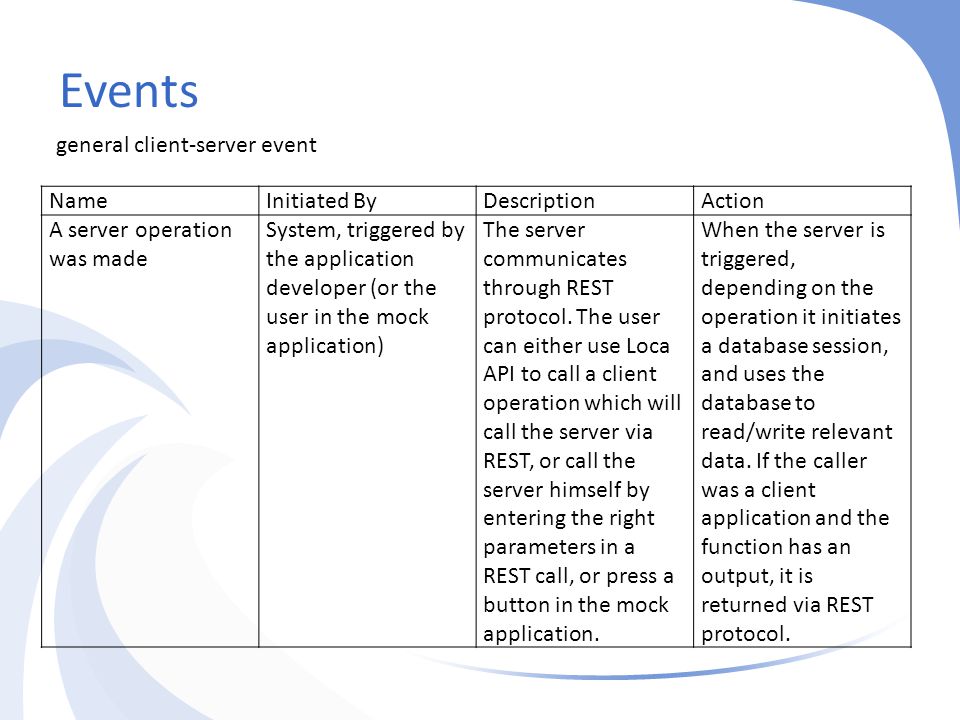 Events

general client-server event

| Name | Initiated By | Description | Action |
|---|---|---|---|
| A server operation was made | System, triggered by the application developer (or the user in the mock application) | The server communicates through REST protocol. The user can either use Loca API to call a client operation which will call the server via REST, or call the server himself by entering the right parameters in a REST call, or press a button in the mock application. | When the server is triggered, depending on the operation it initiates a database session, and uses the database to read/write relevant data. If the caller was a client application and the function has an output, it is returned via REST protocol. |